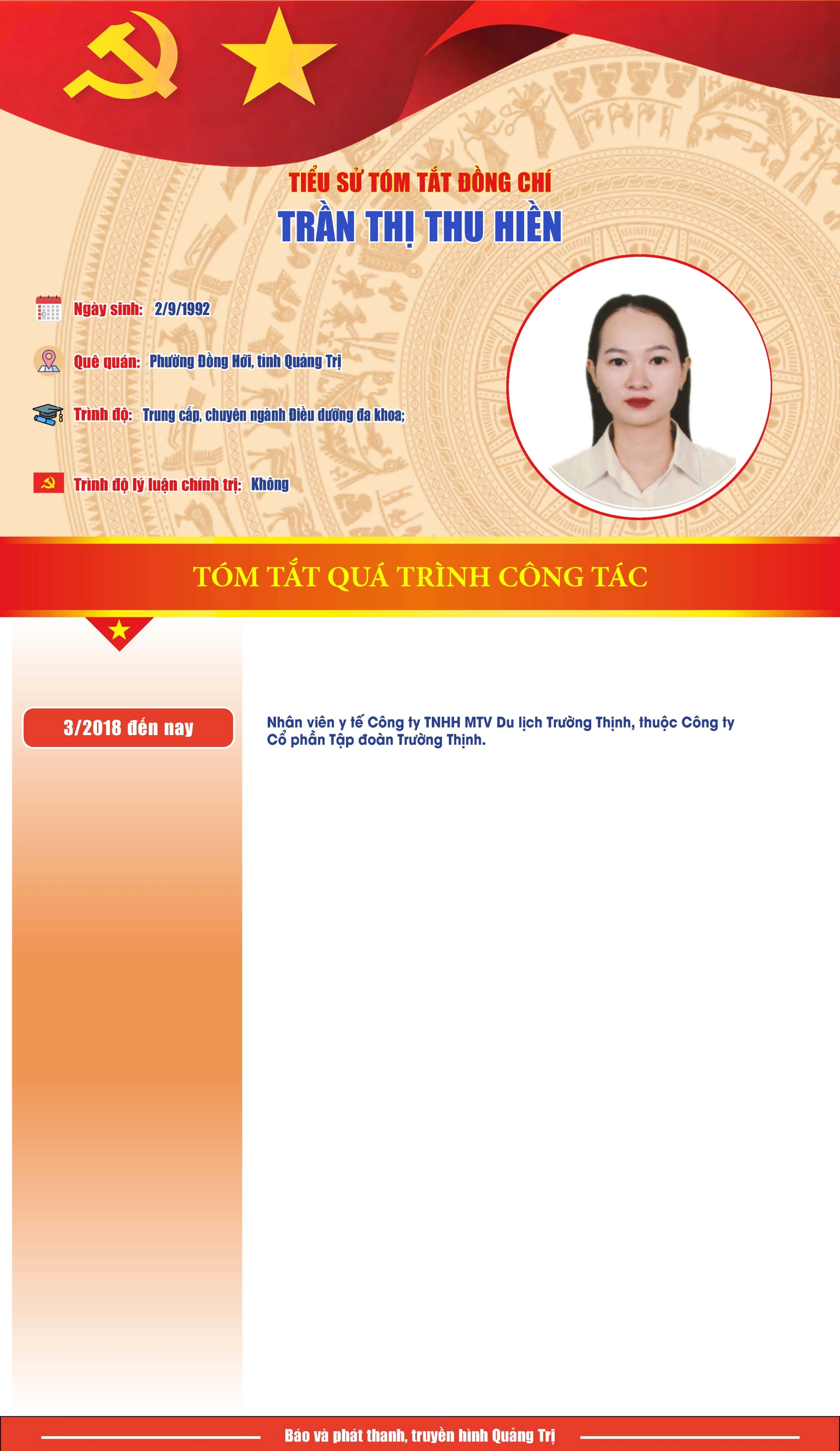 TIỂU SỬ TÓM TẮT ĐỒNG CHÍ

TRẦN THỊ THU HIỀN

Ngày sinh: 2/9/1992

Quê quán: Phường Đồng Hới, tỉnh Quảng Trị

Trình độ: Trung cấp, chuyên ngành Điều dưỡng đa khoa;

Trình độ lý luận chính trị: Không

TÓM TẮT QUÁ TRÌNH CÔNG TÁC

3/2018 đến nay

Nhân viên y tế Công ty TNHH MTV Du lịch Trường Thịnh, thuộc Công ty Cổ phần Tập đoàn Trường Thịnh.

Báo và phát thanh, truyền hình Quảng Trị